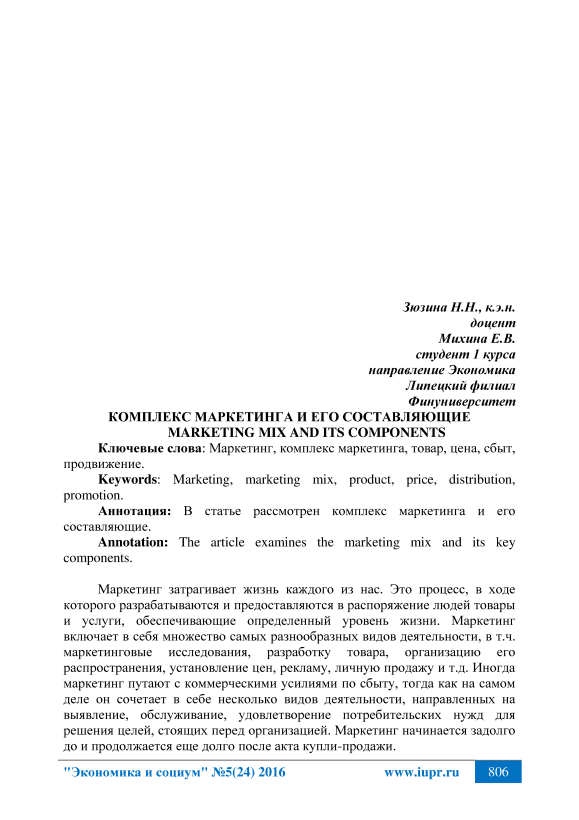 Зюзина Н.Н., к.э.н.
доцент
Михина Е.В.
студент 1 курса
направление Экономика
Липецкий филиал
Финуниверситет

КОМПЛЕКС МАРКЕТИНГА И ЕГО СОСТАВЛЯЮЩИЕ
MARKETING MIX AND ITS COMPONENTS

Ключевые слова: Маркетинг, комплекс маркетинга, товар, цена, сбыт, продвижение.

Keywords: Marketing, marketing mix, product, price, distribution, promotion.

Аннотация: В статье рассмотрен комплекс маркетинга и его составляющие.

Annotation: The article examines the marketing mix and its key components.

Маркетинг затрагивает жизнь каждого из нас. Это процесс, в ходе которого разрабатываются и предоставляются в распоряжение людей товары и услуги, обеспечивающие определенный уровень жизни. Маркетинг включает в себя множество самых разнообразных видов деятельности, в т.ч. маркетинговые исследования, разработку товара, организацию его распространения, установление цен, рекламу, личную продажу и т.д. Иногда маркетинг путают с коммерческими усилиями по сбыту, тогда как на самом деле он сочетает в себе несколько видов деятельности, направленных на выявление, обслуживание, удовлетворение потребительских нужд для решения целей, стоящих перед организацией. Маркетинг начинается задолго до и продолжается еще долго после акта купли-продажи.

"Экономика и социум" №5(24) 2016 www.iupr.ru 806